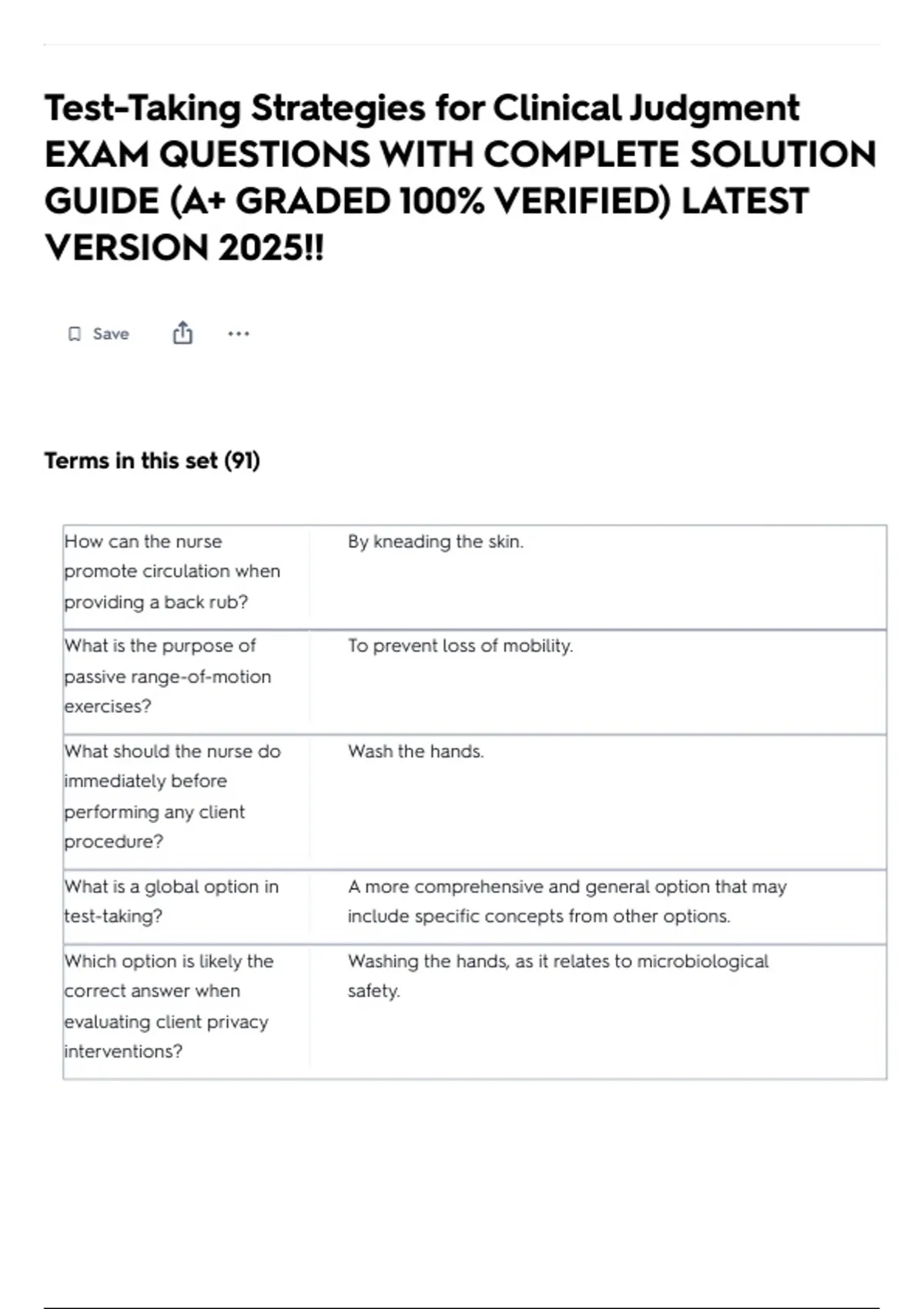 Test-Taking Strategies for Clinical Judgment EXAM QUESTIONS WITH COMPLETE SOLUTION GUIDE (A+ GRADED 100% VERIFIED) LATEST VERSION 2025!!

Save

Terms in this set (91)

| | |
|---|---|
| How can the nurse promote circulation when providing a back rub? | By kneading the skin. |
| What is the purpose of passive range-of-motion exercises? | To prevent loss of mobility. |
| What should the nurse do immediately before performing any client procedure? | Wash the hands. |
| What is a global option in test-taking? | A more comprehensive and general option that may include specific concepts from other options. |
| Which option is likely the correct answer when evaluating client privacy interventions? | Washing the hands, as it relates to microbiological safety. |